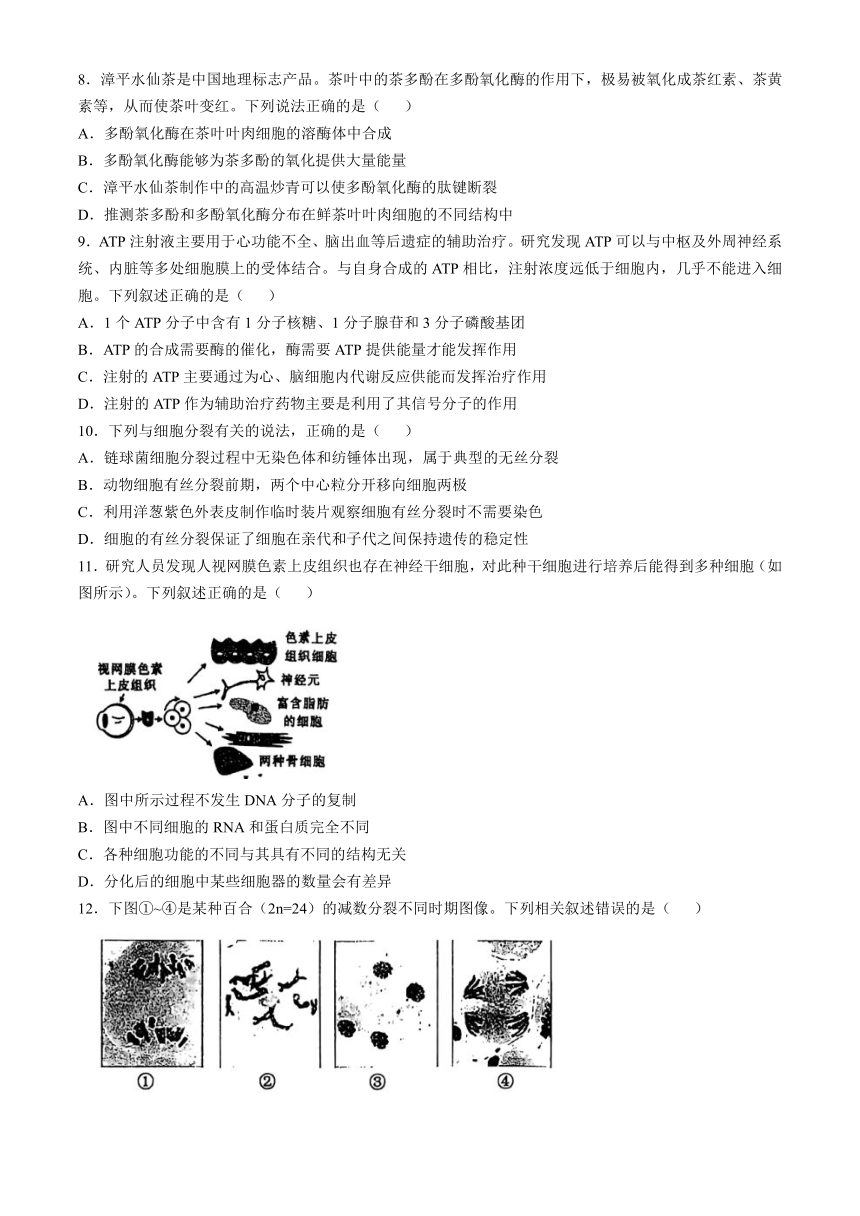 8．漳平水仙茶是中国地理标志产品。茶叶中的茶多酚在多酚氧化酶的作用下，极易被氧化成茶红素、茶黄素等，从而使茶叶变红。下列说法正确的是（　　）
A．多酚氧化酶在茶叶叶肉细胞的溶酶体中合成
B．多酚氧化酶能够为茶多酚的氧化提供大量能量
C．漳平水仙茶制作中的高温炒青可以使多酚氧化酶的肽键断裂
D．推测茶多酚和多酚氧化酶分布在鲜茶叶叶肉细胞的不同结构中
9．ATP 注射液主要用于心功能不全、脑出血等后遗症的辅助治疗。研究发现 ATP 可以与中枢及外周神经系统、内脏等多处细胞膜上的受体结合。与自身合成的 ATP 相比，注射浓度远低于细胞内，几乎不能进入细胞。下列叙述正确的是（　　）
A．1 个 ATP 分子中含有 1 分子核糖、1 分子腺苷和 3 分子磷酸基团
B．ATP 的合成需要酶的催化，酶需要 ATP 提供能量才能发挥作用
C．注射的 ATP 主要通过为心、脑细胞内代谢反应供能而发挥治疗作用
D．注射的 ATP 作为辅助治疗药物主要是利用了其信号分子的作用
10．下列与细胞分裂有关的说法，正确的是（　　）
A．链球菌细胞分裂过程中无染色体和纺锤体出现，属于典型的无丝分裂
B．动物细胞有丝分裂前期，两个中心粒分开移向细胞两极
C．利用洋葱紫色外表皮制作临时装片观察细胞有丝分裂时不需要染色
D．细胞的有丝分裂保证了细胞在亲代和子代之间保持遗传的稳定性
11．研究人员发现人视网膜色素上皮组织也存在神经干细胞，对此种干细胞进行培养后能得到多种细胞（如图所示）。下列叙述正确的是（　　）

视网膜色素上皮组织
色素上皮组织细胞
神经元
富含脂肪的细胞
两种骨细胞

A．图中所示过程不发生 DNA 分子的复制
B．图中不同细胞的 RNA 和蛋白质完全不同
C．各种细胞功能的不同与其具有不同的结构无关
D．分化后的细胞中某些细胞器的数量会有差异
12．下图①~④是某种百合（2n=24）的减数分裂不同时期图像。下列相关叙述错误的是（　　）

①　②　③　④